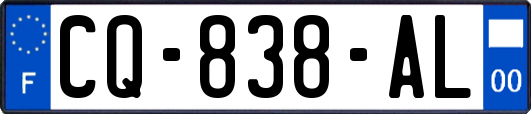 F
CQ-838-AL
00